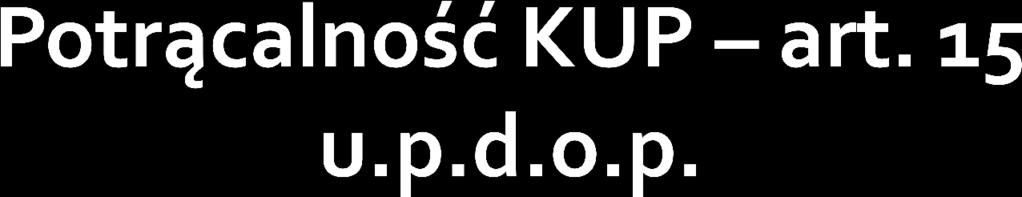 Potrącalność KUP – art. 15 u.p.d.o.p.